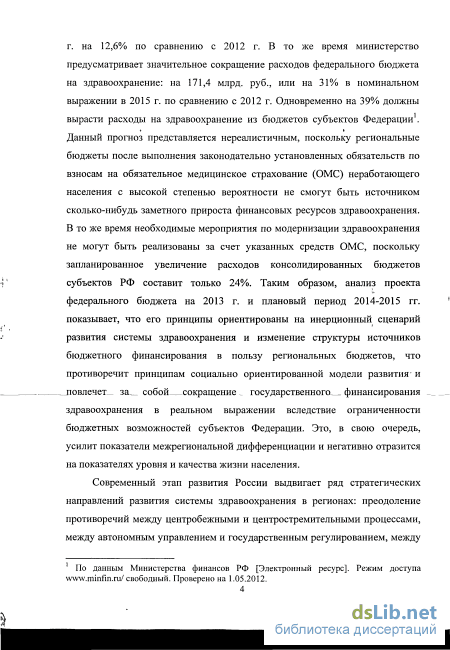 г. на 12,6% по сравнению с 2012 г. В то же время министерство предусматривает значительное сокращение расходов федерального бюджета на здравоохранение: на 171,4 млрд. руб., или на 31% в номинальном выражении в 2015 г. по сравнению с 2012 г. Одновременно на 39% должны вырасти расходы на здравоохранение из бюджетов субъектов Федерации$^1$. Данный прогноз представляется нереалистичным, поскольку региональные бюджеты после выполнения законодательно установленных обязательств по взносам на обязательное медицинское страхование (ОМС) неработающего населения с высокой степенью вероятности не смогут быть источником сколько-нибудь заметного прироста финансовых ресурсов здравоохранения. В то же время необходимые мероприятия по модернизации здравоохранения не могут быть реализованы за счет указанных средств ОМС, поскольку запланированное увеличение расходов консолидированных бюджетов субъектов РФ составит только 24%. Таким образом, анализ проекта федерального бюджета на 2013 г. и плановый период 2014-2015 гг. показывает, что его принципы ориентированы на инерционный сценарий развития системы здравоохранения и изменение структуры источников бюджетного финансирования в пользу региональных бюджетов, что противоречит принципам социально ориентированной модели развития и повлечет за собой сокращение государственного финансирования здравоохранения в реальном выражении вследствие ограниченности бюджетных возможностей субъектов Федерации. Это, в свою очередь, усилит показатели межрегиональной дифференциации и негативно отразится на показателях уровня и качества жизни населения.

Современный этап развития России выдвигает ряд стратегических направлений развития системы здравоохранения в регионах: преодоление противоречий между центробежными и центростремительными процессами, между автономным управлением и государственным регулированием, между

$^1$ По данным Министерства финансов РФ [Электронный ресурс]. Режим доступа www.minfin.ru/ свободный. Проверено на 1.05.2012.

4

dsLib.net
библиотека диссертаций